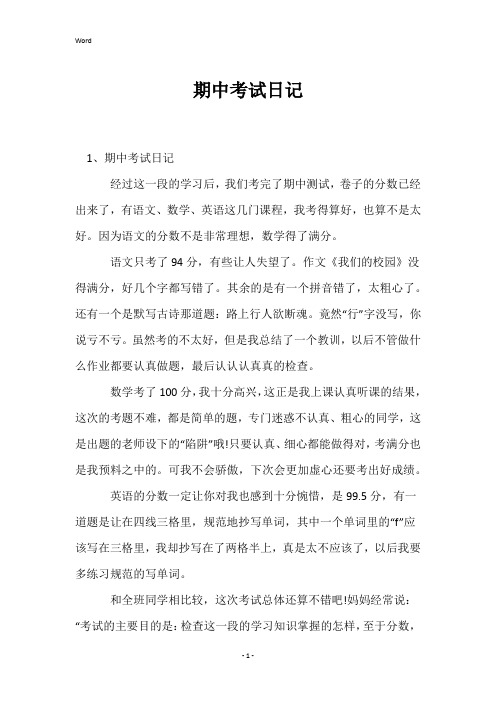 Word

期中考试日记

1、期中考试日记

经过这一段的学习后，我们考完了期中测试，卷子的分数已经出来了，有语文、数学、英语这几门课程，我考得算好，也算不是太好。因为语文的分数不是非常理想，数学得了满分。

语文只考了 94 分，有些让人失望了。作文《我们的校园》没得满分，好几个字都写错了。其余的是有一个拼音错了，太粗心了。还有一个是默写古诗那道题：路上行人欲断魂。竟然“行”字没写，你说亏不亏。虽然考的不太好，但是我总结了一个教训，以后不管做什么作业都要认真做题，最后认认真真的检查。

数学考了 100 分，我十分高兴，这正是我上课认真听课的结果，这次的考题不难，都是简单的题，专门迷惑不认真、粗心的同学，这是出题的老师设下的“陷阱”哦!只要认真、细心都能做得对，考满分也是我预料之中的。可我不会骄傲，下次会更加虚心还要考出好成绩。

英语的分数一定让你对我也感到十分惋惜，是 99.5 分，有一道题是让在四线三格里，规范地抄写单词，其中一个单词里的“f”应该写在三格里，我却抄写在了两格半上，真是太不应该了，以后我要多练习规范的写单词。

和全班同学相比较，这次考试总体还算不错吧!妈妈经常说：“考试的主要目的是：检查这一段的学习知识掌握的怎样，至于分数，

- 1 -